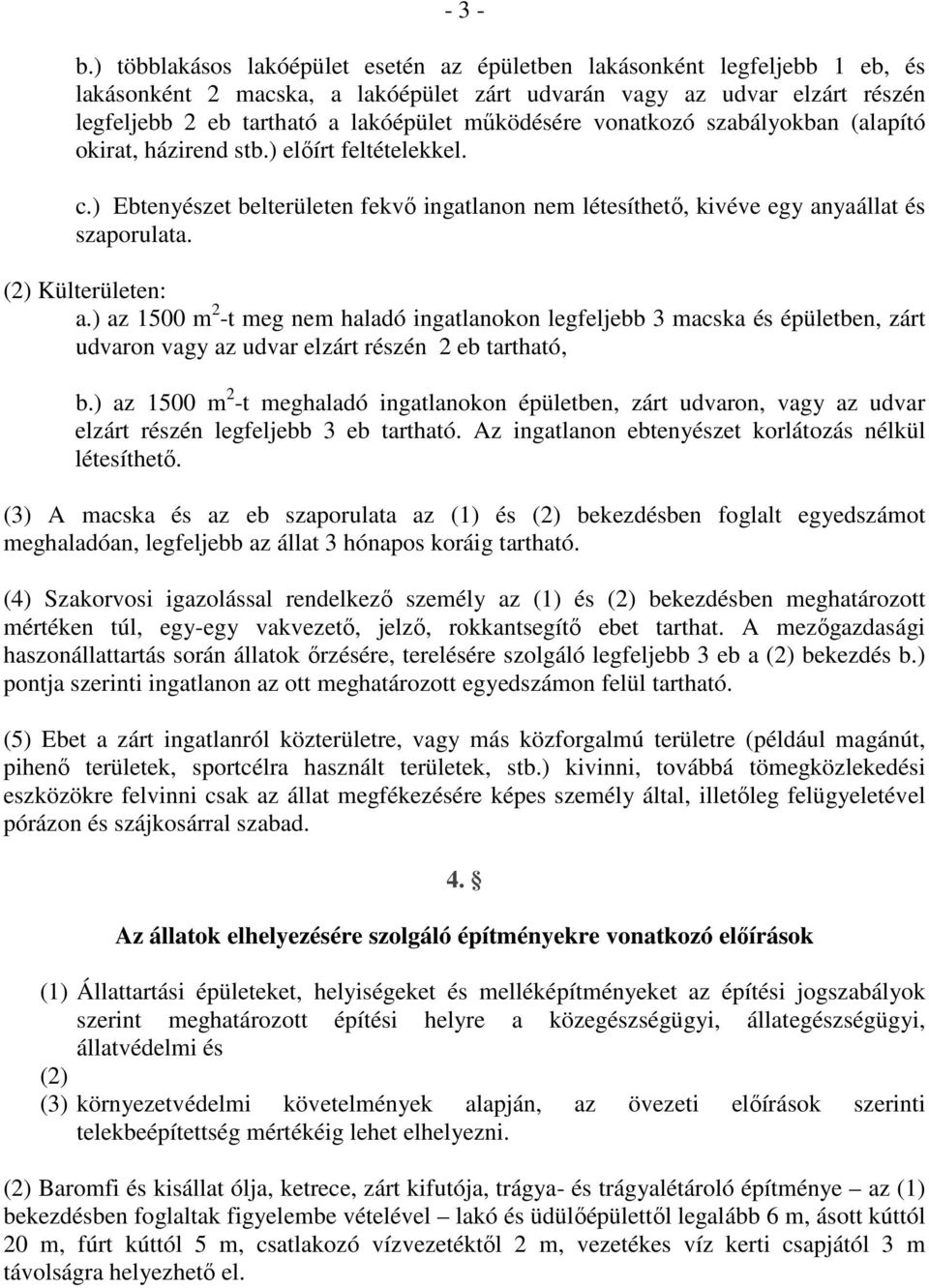 - 3 -

b.) többlakásos lakóépület esetén az épületben lakásonként legfeljebb 1 eb, és lakásonként 2 macska, a lakóépület zárt udvarán vagy az udvar elzárt részén legfeljebb 2 eb tartható a lakóépület működésére vonatkozó szabályokban (alapító okirat, házirend stb.) előírt feltételekkel.

c.) Ebtenyészet belterületen fekvő ingatlanon nem létesíthető, kivéve egy anyaállat és szaporulata.

(2) Külterületen:
a.) az 1500 $m^2$-t meg nem haladó ingatlanokon legfeljebb 3 macska és épületben, zárt udvaron vagy az udvar elzárt részén 2 eb tartható,

b.) az 1500 $m^2$-t meghaladó ingatlanokon épületben, zárt udvaron, vagy az udvar elzárt részén legfeljebb 3 eb tartható. Az ingatlanon ebtenyészet korlátozás nélkül létesíthető.

(3) A macska és az eb szaporulata az (1) és (2) bekezdésben foglalt egyedszámot meghaladóan, legfeljebb az állat 3 hónapos koráig tartható.

(4) Szakorvosi igazolással rendelkező személy az (1) és (2) bekezdésben meghatározott mértéken túl, egy-egy vakvezető, jelző, rokkantsegítő ebet tarthat. A mezőgazdasági haszonállattartás során állatok őrzésére, terelésére szolgáló legfeljebb 3 eb a (2) bekezdés b.) pontja szerinti ingatlanon az ott meghatározott egyedszámon felül tartható.

(5) Ebet a zárt ingatlanról közterületre, vagy más közforgalmú területre (például magánút, pihenő területek, sportcélra használt területek, stb.) kivinni, továbbá tömegközlekedési eszközökre felvinni csak az állat megfékezésére képes személy által, illetőleg felügyeletével pórázon és szájkosárral szabad.

4. §

Az állatok elhelyezésére szolgáló építményekre vonatkozó előírások

(1) Állattartási épületeket, helyiségeket és melléképítményeket az építési jogszabályok szerint meghatározott építési helyre a közegészségügyi, állategészségügyi, állatvédelmi és
(2)
(3) környezetvédelmi követelmények alapján, az övezeti előírások szerinti telekbeépítettség mértékéig lehet elhelyezni.

(2) Baromfi és kisállat ólja, ketrece, zárt kifutója, trágya- és trágyalétároló építménye – az (1) bekezdésben foglaltak figyelembe vételével – lakó és üdülőépülettől legalább 6 m, ásott kúttól 20 m, fúrt kúttól 5 m, csatlakozó vízvezetéktől 2 m, vezetékes víz kerti csapjától 3 m távolságra helyezhető el.